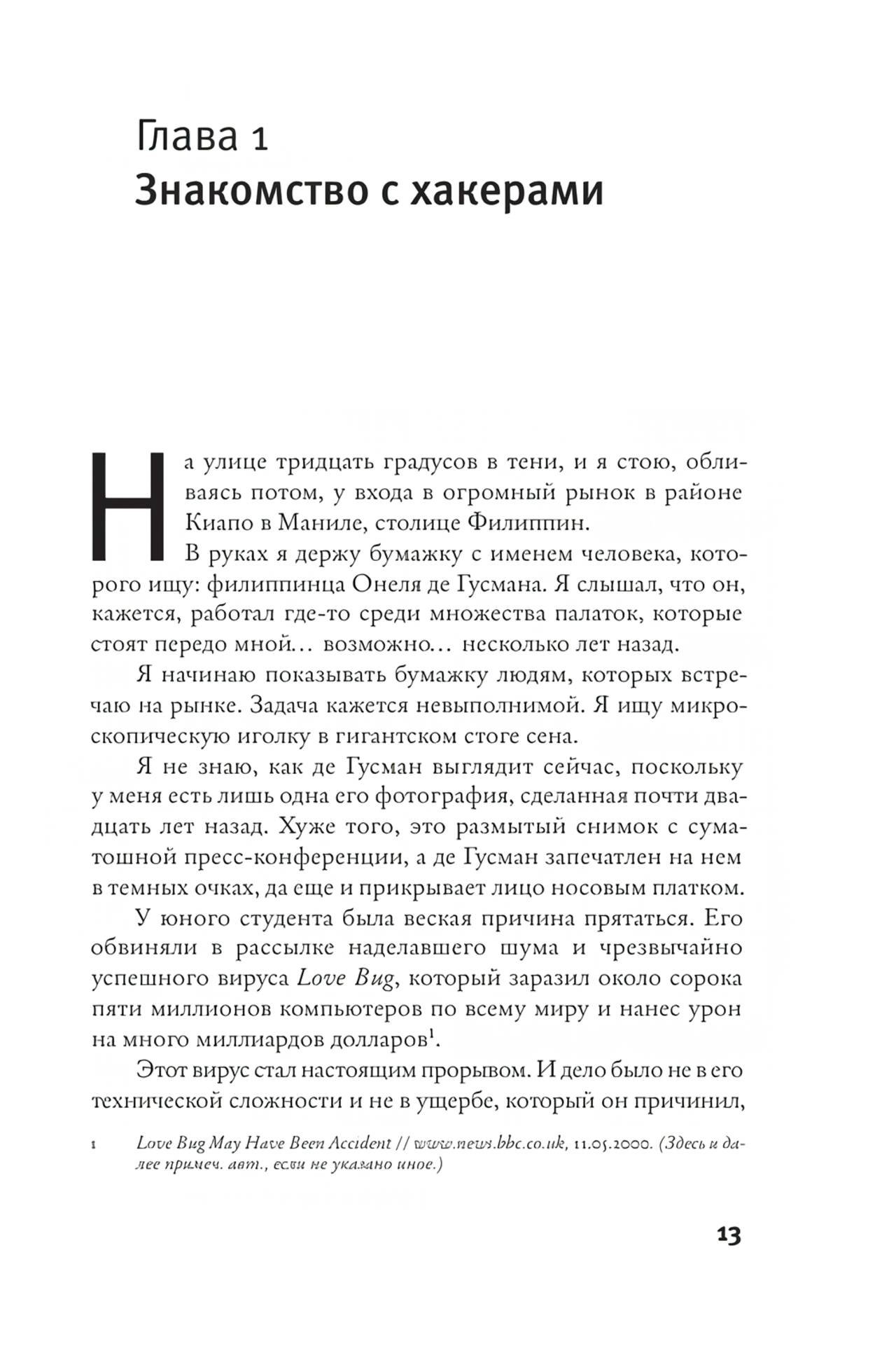 Глава 1
Знакомство с хакерами

На улице тридцать градусов в тени, и я стою, обливаясь потом, у входа в огромный рынок в районе Киапо в Маниле, столице Филиппин.

В руках я держу бумажку с именем человека, которого ищу: филиппинца Онеля де Гусмана. Я слышал, что он, кажется, работал где-то среди множества палаток, которые стоят передо мной… возможно… несколько лет назад.

Я начинаю показывать бумажку людям, которых встречаю на рынке. Задача кажется невыполнимой. Я ищу микроскопическую иголку в гигантском стоге сена.

Я не знаю, как де Гусман выглядит сейчас, поскольку у меня есть лишь одна его фотография, сделанная почти двадцать лет назад. Хуже того, это размытый снимок с суматошной пресс-конференции, а де Гусман запечатлен на нем в темных очках, да еще и прикрывает лицо носовым платком.

У юного студента была веская причина прятаться. Его обвиняли в рассылке наделавшего шума и чрезвычайно успешного вируса Love Bug, который заразил около сорока пяти миллионов компьютеров по всему миру и нанес урон на много миллиардов долларов$^1$.

Этот вирус стал настоящим прорывом. И дело было не в его технической сложности и не в ущербе, который он причинил,

1 Love Bug May Have Been Accident // www.news.bbc.co.uk, 11.05.2000. (Здесь и далее примеч. авт., если не указано иное.)

13